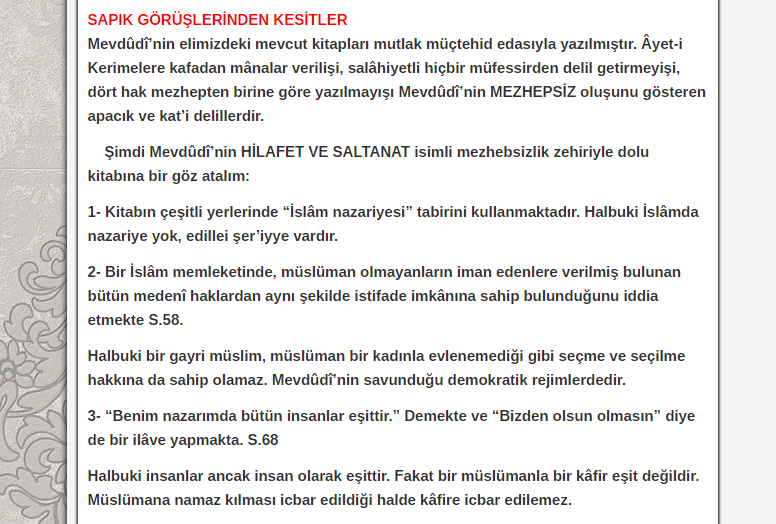 SAPIK GÖRÜŞLERİNDEN KESİTLER
Mevdûdî'nin elimizdeki mevcut kitapları mutlak müçtehid edasıyla yazılmıştır. Âyet-i Kerimelere kafadan mânalar verilişi, salâhiyetli hiçbir müfessirden delil getirmeyişi, dört hak mezhepten birine göre yazılmayışı Mevdûdî'nin MEZHEPSİZ oluşunu gösteren apacık ve kat'i delillerdir.

Şimdi Mevdûdî'nin HİLAFET VE SALTANAT isimli mezhebsizlik zehiriyle dolu kitabına bir göz atalım:

1- Kitabın çeşitli yerlerinde "İslâm nazariyesi" tabirini kullanmaktadır. Halbuki İslâmda nazariye yok, edillei şer'iyye vardır.

2- Bir İslâm memleketinde, müslüman olmayanların iman edenlere verilmiş bulunan bütün medenî haklardan aynı şekilde istifade imkânına sahip bulunduğunu iddia etmekte S.58.

Halbuki bir gayri müslim, müslüman bir kadınla evlenemediği gibi seçme ve seçilme hakkına da sahip olamaz. Mevdûdî'nin savunduğu demokratik rejimlerdedir.

3- "Benim nazarımda bütün insanlar eşittir." Demekte ve "Bizden olsun olmasın" diye de bir ilâve yapmakta. S.68

Halbuki insanlar ancak insan olarak eşittir. Fakat bir müslümanla bir kâfir eşit değildir. Müslümana namaz kılması icbar edildiği halde kâfire icbar edilemez.